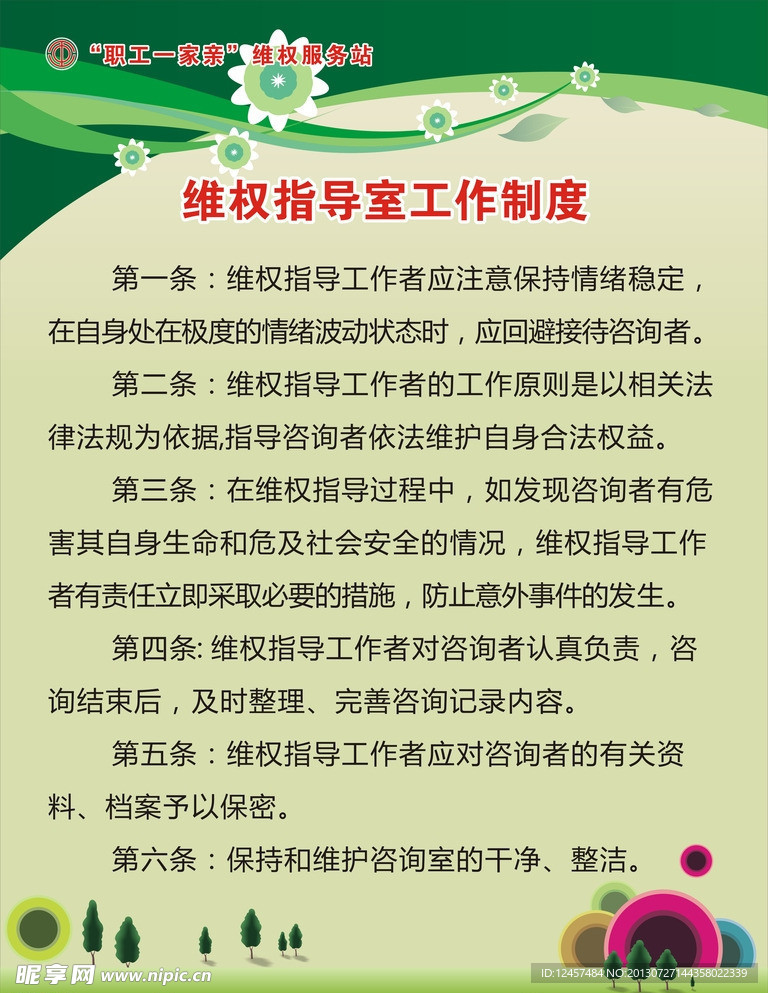 “职工一家亲”维权服务站

维权指导室工作制度

第一条：维权指导工作者应注意保持情绪稳定，在自身处在极度的情绪波动状态时，应回避接待咨询者。

第二条：维权指导工作者的工作原则是以相关法律法规为依据,指导咨询者依法维护自身合法权益。

第三条：在维权指导过程中，如发现咨询者有危害其自身生命和危及社会安全的情况，维权指导工作者有责任立即采取必要的措施，防止意外事件的发生。

第四条: 维权指导工作者对咨询者认真负责，咨询结束后，及时整理、完善咨询记录内容。

第五条：维权指导工作者应对咨询者的有关资料、档案予以保密。

第六条：保持和维护咨询室的干净、整洁。

昵享网 www.nipic.cn

ID:12457484 NO:20130727144358022339